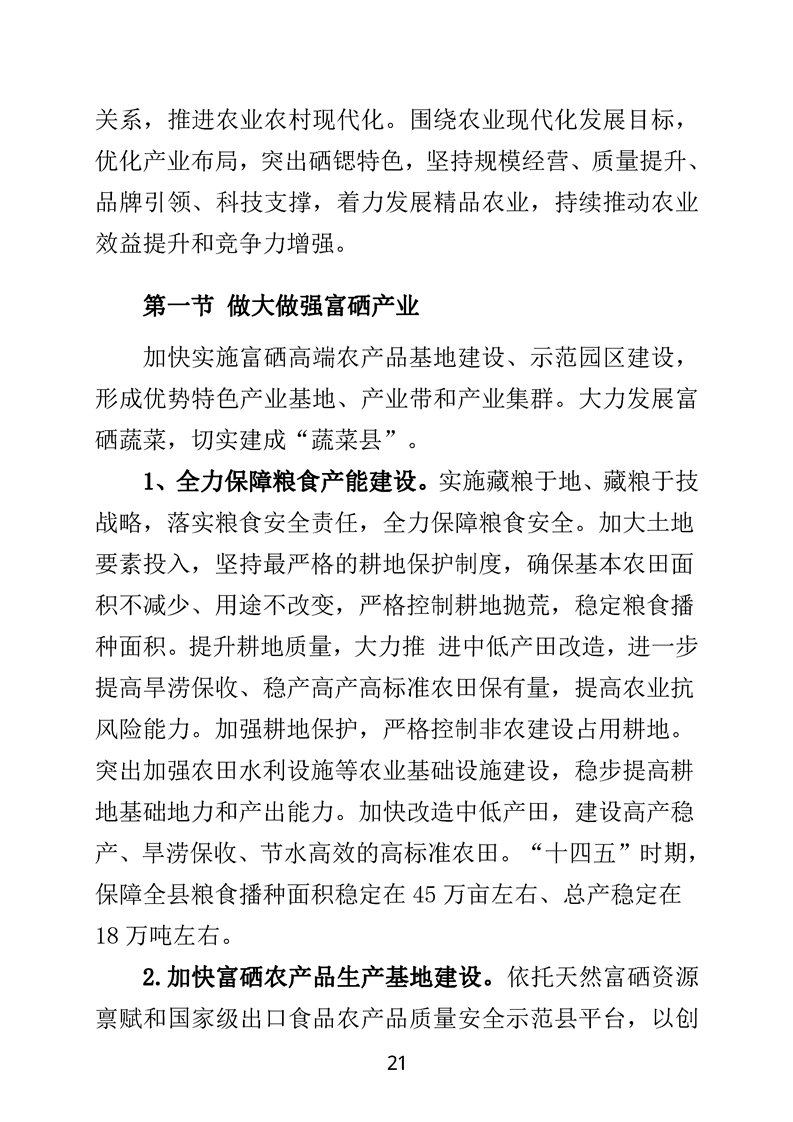 关系，推进农业农村现代化。围绕农业现代化发展目标，优化产业布局，突出硒锶特色，坚持规模经营、质量提升、品牌引领、科技支撑，着力发展精品农业，持续推动农业效益提升和竞争力增强。

第一节 做大做强富硒产业

加快实施富硒高端农产品基地建设、示范园区建设，形成优势特色产业基地、产业带和产业集群。大力发展富硒蔬菜，切实建成“蔬菜县”。

1、全力保障粮食产能建设。实施藏粮于地、藏粮于技战略，落实粮食安全责任，全力保障粮食安全。加大土地要素投入，坚持最严格的耕地保护制度，确保基本农田面积不减少、用途不改变，严格控制耕地抛荒，稳定粮食播种面积。提升耕地质量，大力推 进中低产田改造，进一步提高旱涝保收、稳产高产高标准农田保有量，提高农业抗风险能力。加强耕地保护，严格控制非农建设占用耕地。突出加强农田水利设施等农业基础设施建设，稳步提高耕地基础地力和产出能力。加快改造中低产田，建设高产稳产、旱涝保收、节水高效的高标准农田。“十四五”时期，保障全县粮食播种面积稳定在 45 万亩左右、总产稳定在 18 万吨左右。

2.加快富硒农产品生产基地建设。依托天然富硒资源禀赋和国家级出口食品农产品质量安全示范县平台，以创

21